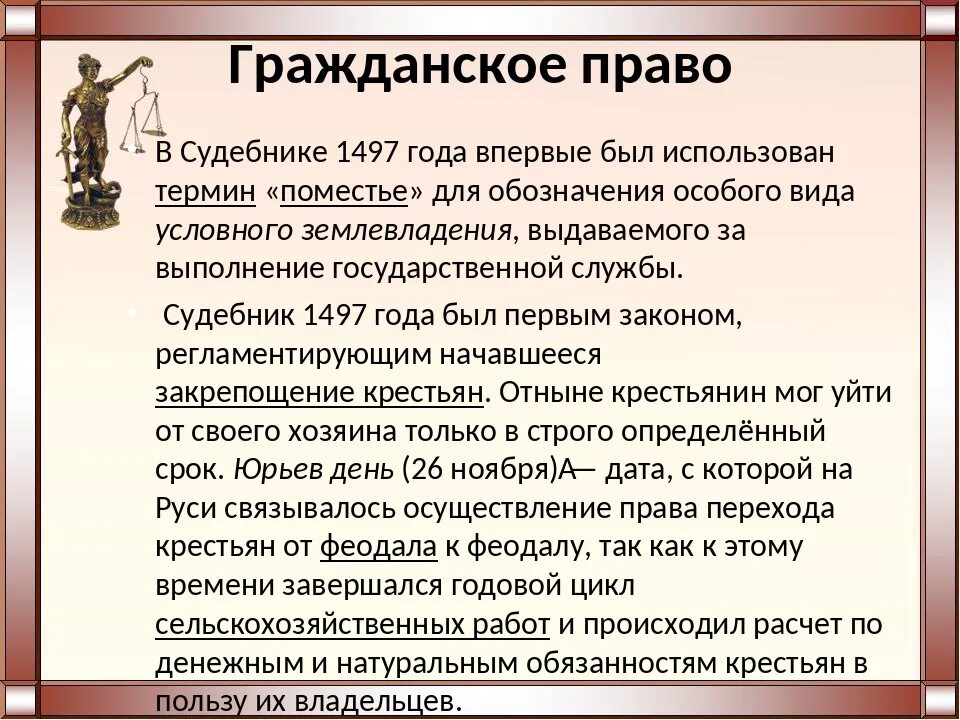 Гражданское право

В Судебнике 1497 года впервые был использован термин «поместье» для обозначения особого вида условного землевладения, выдаваемого за выполнение государственной службы.

Судебник 1497 года был первым законом, регламентирующим начавшееся закрепощение крестьян. Отныне крестьянин мог уйти от своего хозяина только в строго определённый срок. Юрьев день (26 ноября)А— дата, с которой на Руси связывалось осуществление права перехода крестьян от феодала к феодалу, так как к этому времени завершался годовой цикл сельскохозяйственных работ и происходил расчет по денежным и натуральным обязанностям крестьян в пользу их владельцев.